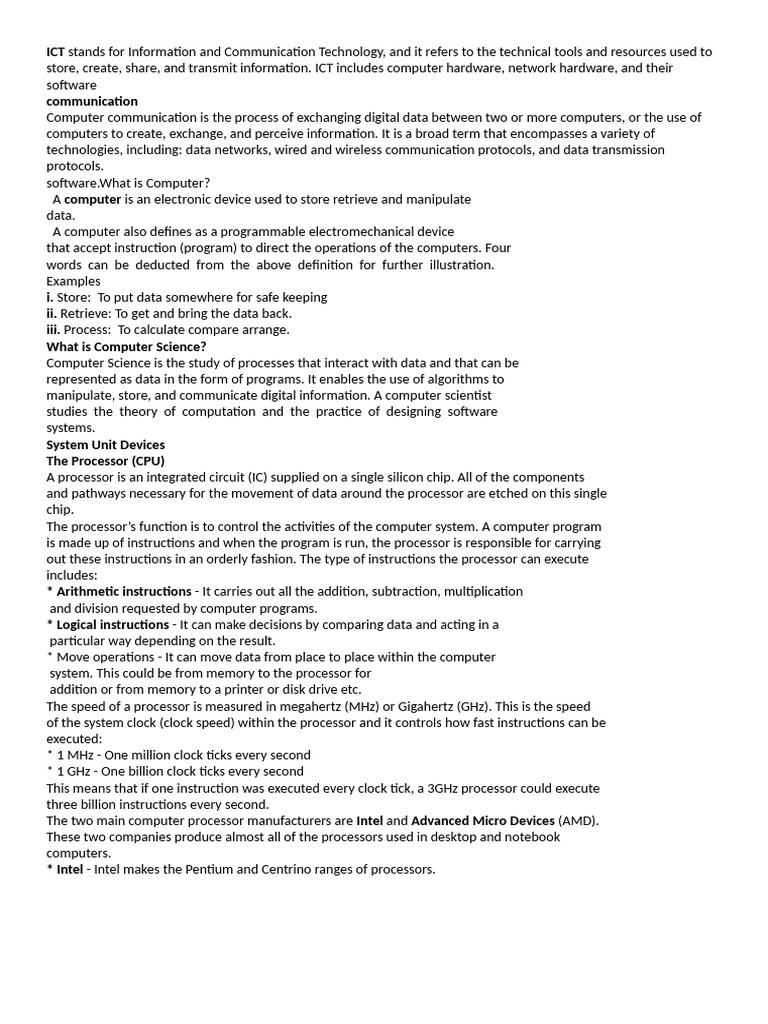 ICT stands for Information and Communication Technology, and it refers to the technical tools and resources used to store, create, share, and transmit information. ICT includes computer hardware, network hardware, and their software
communication
Computer communication is the process of exchanging digital data between two or more computers, or the use of computers to create, exchange, and perceive information. It is a broad term that encompasses a variety of technologies, including: data networks, wired and wireless communication protocols, and data transmission protocols.
software.What is Computer?
A computer is an electronic device used to store retrieve and manipulate data.
A computer also defines as a programmable electromechanical device that accept instruction (program) to direct the operations of the computers. Four words can be deducted from the above definition for further illustration.
Examples
i. Store: To put data somewhere for safe keeping
ii. Retrieve: To get and bring the data back.
iii. Process: To calculate compare arrange.
What is Computer Science?
Computer Science is the study of processes that interact with data and that can be represented as data in the form of programs. It enables the use of algorithms to manipulate, store, and communicate digital information. A computer scientist studies the theory of computation and the practice of designing software systems.
System Unit Devices
The Processor (CPU)
A processor is an integrated circuit (IC) supplied on a single silicon chip. All of the components and pathways necessary for the movement of data around the processor are etched on this single chip.
The processor's function is to control the activities of the computer system. A computer program is made up of instructions and when the program is run, the processor is responsible for carrying out these instructions in an orderly fashion. The type of instructions the processor can execute includes:
* Arithmetic instructions - It carries out all the addition, subtraction, multiplication and division requested by computer programs.
* Logical instructions - It can make decisions by comparing data and acting in a particular way depending on the result.
* Move operations - It can move data from place to place within the computer system. This could be from memory to the processor for addition or from memory to a printer or disk drive etc.
The speed of a processor is measured in megahertz (MHz) or Gigahertz (GHz). This is the speed of the system clock (clock speed) within the processor and it controls how fast instructions can be executed:
* 1 MHz - One million clock ticks every second
* 1 GHz - One billion clock ticks every second
This means that if one instruction was executed every clock tick, a 3GHz processor could execute three billion instructions every second.
The two main computer processor manufacturers are Intel and Advanced Micro Devices (AMD). These two companies produce almost all of the processors used in desktop and notebook computers.
* Intel - Intel makes the Pentium and Centrino ranges of processors.